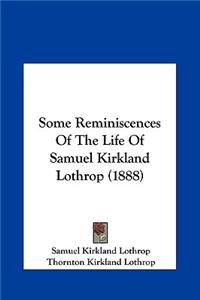 Some Reminiscences Of The Life Of Samuel Kirkland Lothrop (1888)

Samuel Kirkland Lothrop
Thornton Kirkland Lothrop